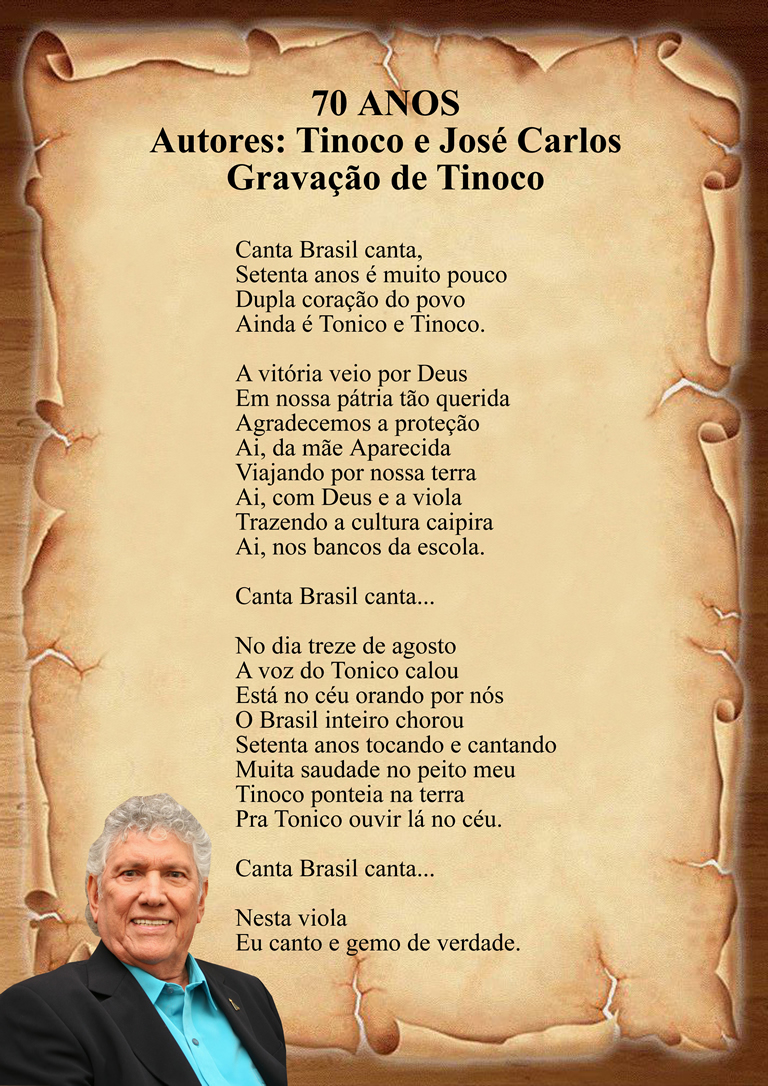 70 ANOS
Autores: Tinoco e José Carlos
Gravação de Tinoco

Canta Brasil canta,
Setenta anos é muito pouco
Dupla coração do povo
Ainda é Tonico e Tinoco.

A vitória veio por Deus
Em nossa pátria tão querida
Agradecemos a proteção
Ai, da mãe Aparecida
Viajando por nossa terra
Ai, com Deus e a viola
Trazendo a cultura caipira
Ai, nos bancos da escola.

Canta Brasil canta...

No dia treze de agosto
A voz do Tonico calou
Está no céu orando por nós
O Brasil inteiro chorou
Setenta anos tocando e cantando
Muita saudade no peito meu
Tinoco ponteia na terra
Pra Tonico ouvir lá no céu.

Canta Brasil canta...

Nesta viola
Eu canto e gemo de verdade.